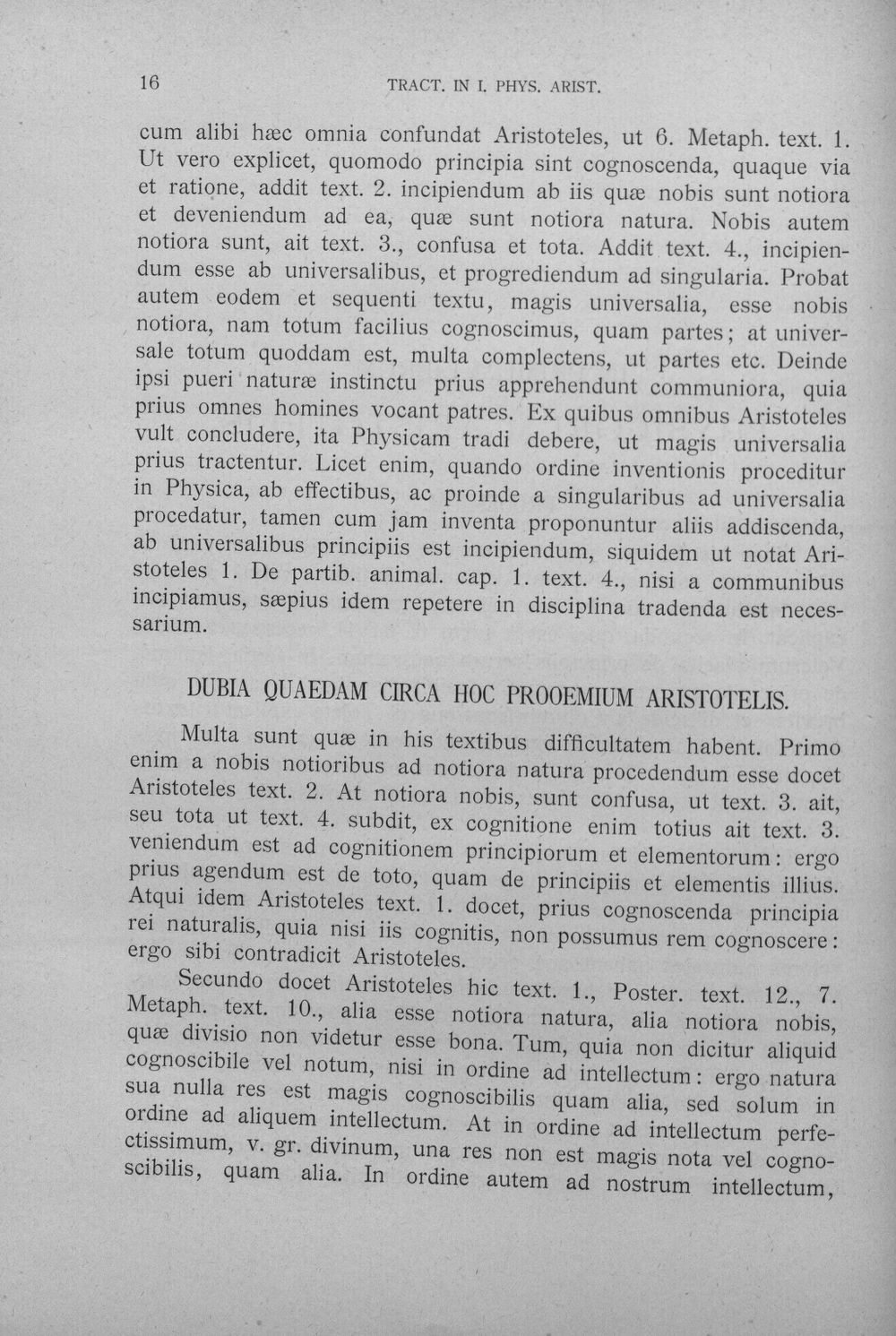 16 TRACT. IN I. PHYS. ARIST.

cum alibi hæc omnia confundat Aristoteles, ut 6. Metaph. text. 1. Ut vero explicet, quomodo principia sint cognoscenda, quaque via et ratione, addit text. 2. incipiendum ab iis quæ nobis sunt notiora et deveniendum ad ea, quæ sunt notiora natura. Nobis autem notiora sunt, ait text. 3., confusa et tota. Addit text. 4., incipiendum esse ab universalibus, et progrediendum ad singularia. Probat autem eodem et sequenti textu, magis universalia, esse nobis notiora, nam totum facilius cognoscimus, quam partes; at universale totum quoddam est, multa complectens, ut partes etc. Deinde ipsi pueri naturæ instinctu prius apprehendunt communiora, quia prius omnes homines vocant patres. Ex quibus omnibus Aristoteles vult concludere, ita Physicam tradi debere, ut magis universalia prius tractentur. Licet enim, quando ordine inventionis proceditur in Physica, ab effectibus, ac proinde a singularibus ad universalia procedatur, tamen cum jam inventa proponuntur aliis addiscenda, ab universalibus principiis est incipiendum, siquidem ut notat Aristoteles 1. De partib. animal. cap. 1. text. 4., nisi a communibus incipiamus, sæpius idem repetere in disciplina tradenda est necessarium.

DUBIA QUAEDAM CIRCA HOC PROOEMIUM ARISTOTELIS.

Multa sunt quæ in his textibus difficultatem habent. Primo enim a nobis notioribus ad notiora natura procedendum esse docet Aristoteles text. 2. At notiora nobis, sunt confusa, ut text. 3. ait, seu tota ut text. 4. subdit, ex cognitione enim totius ait text. 3. veniendum est ad cognitionem principiorum et elementorum: ergo prius agendum est de toto, quam de principiis et elementis illius. Atqui idem Aristoteles text. 1. docet, prius cognoscenda principia rei naturalis, quia nisi iis cognitis, non possumus rem cognoscere: ergo sibi contradicit Aristoteles.

Secundo docet Aristoteles hic text. 1., Poster. text. 12., 7. Metaph. text. 10., alia esse notiora natura, alia notiora nobis, quæ divisio non videtur esse bona. Tum, quia non dicitur aliquid cognoscibile vel notum, nisi in ordine ad intellectum: ergo natura sua nulla res est magis cognoscibilis quam alia, sed solum in ordine ad aliquem intellectum. At in ordine ad intellectum perfectissimum, v. gr. divinum, una res non est magis nota vel cognoscibilis, quam alia. In ordine autem ad nostrum intellectum,